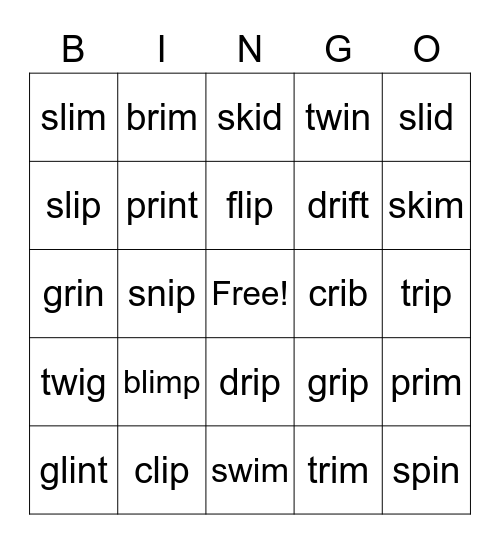 | B | I | N | G | O |
|---|---|---|---|---|
| slim | brim | skid | twin | slid |
| slip | print | flip | drift | skim |
| grin | snip | Free! | crib | trip |
| twig | blimp | drip | grip | prim |
| glint | clip | swim | trim | spin |